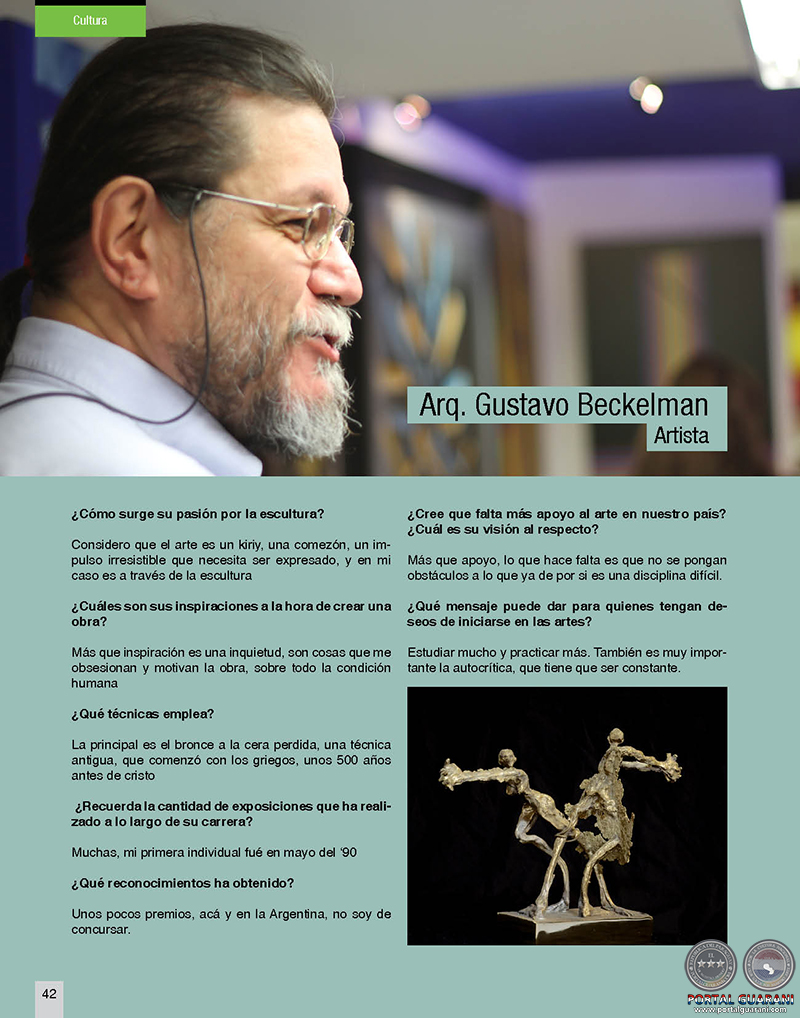 Cultura

Arq. Gustavo Beckelman
Artista

¿Cómo surge su pasión por la escultura?

Considero que el arte es un kiriy, una comezón, un impulso irresistible que necesita ser expresado, y en mi caso es a través de la escultura

¿Cuáles son sus inspiraciones a la hora de crear una obra?

Más que inspiración es una inquietud, son cosas que me obsesionan y motivan la obra, sobre todo la condición humana

¿Qué técnicas emplea?

La principal es el bronce a la cera perdida, una técnica antigua, que comenzó con los griegos, unos 500 años antes de cristo

¿Recuerda la cantidad de exposiciones que ha realizado a lo largo de su carrera?

Muchas, mi primera individual fué en mayo del '90

¿Qué reconocimientos ha obtenido?

Unos pocos premios, acá y en la Argentina, no soy de concursar.

¿Cree que falta más apoyo al arte en nuestro país? ¿Cuál es su visión al respecto?

Más que apoyo, lo que hace falta es que no se pongan obstáculos a lo que ya de por si es una disciplina difícil.

¿Qué mensaje puede dar para quienes tengan deseos de iniciarse en las artes?

Estudiar mucho y practicar más. También es muy importante la autocrítica, que tiene que ser constante.

42

PORTAL GUARANI
www.portalguarani.com